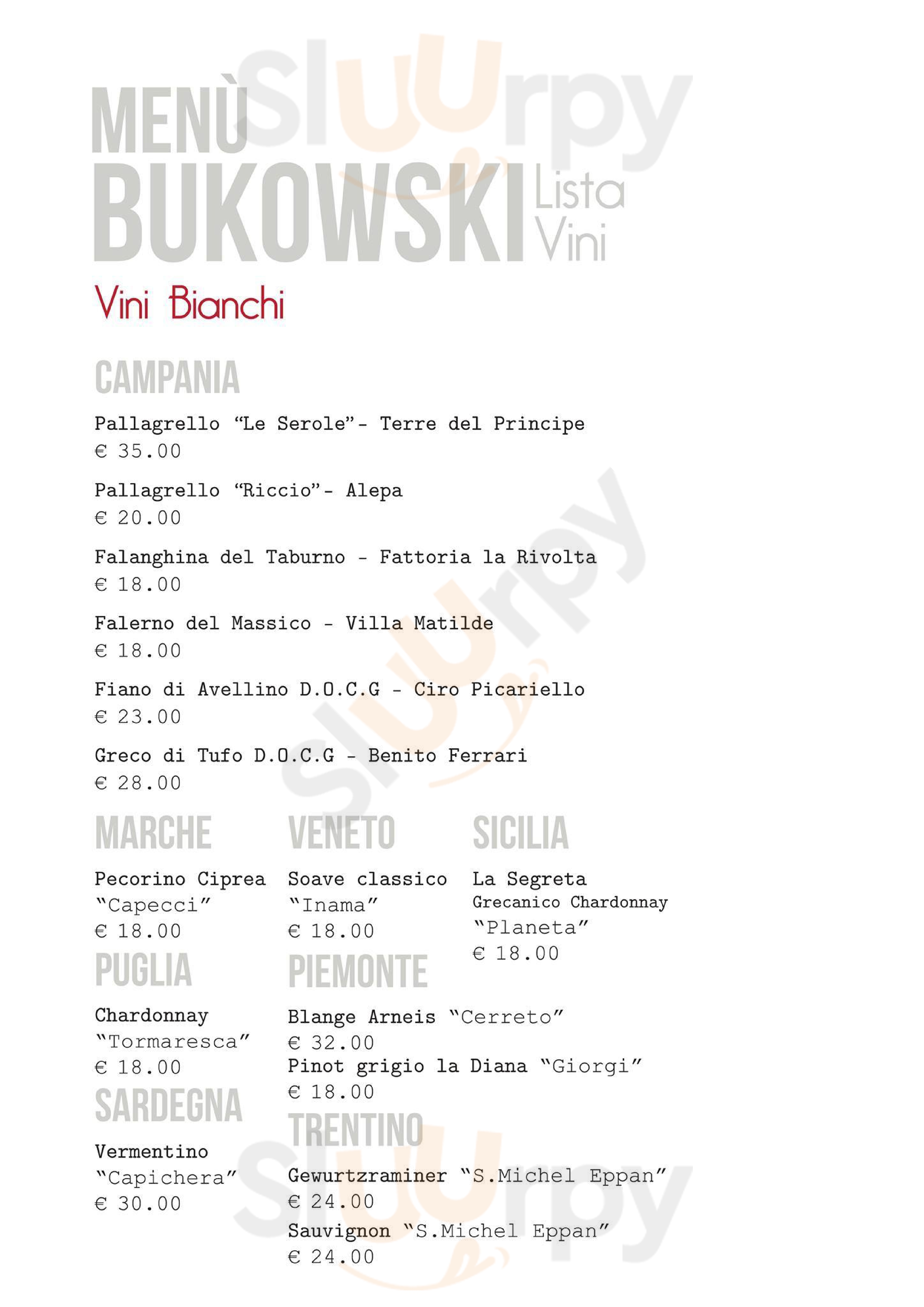 Sluurpy

MENÙ
BUKOWSKI Lista Vini

Vini Bianchi

CAMPANIA

Pallagrello "Le Serole"- Terre del Principe
€ 35.00

Pallagrello "Riccio"- Alepa
€ 20.00

Falanghina del Taburno - Fattoria la Rivolta
€ 18.00

Falerno del Massico - Villa Matilde
€ 18.00

Fiano di Avellino D.O.C.G - Ciro Picariello
€ 23.00

Greco di Tufo D.O.C.G - Benito Ferrari
€ 28.00

MARCHE

Pecorino Ciprea
"Capecci"
€ 18.00

PUGLIA

Chardonnay
"Tormaresca"
€ 18.00

SARDEGNA

Vermentino
"Capichera"
€ 30.00

VENETO

Soave classico
"Inama"
€ 18.00

PIEMONTE

Blange Arneis "Cerreto"
€ 32.00
Pinot grigio la Diana "Giorgi"
€ 18.00

TRENTINO

Gewurtzraminer "S.Michel Eppan"
€ 24.00
Sauvignon "S.Michel Eppan"
€ 24.00

SICILIA

La Segreta
Grecanico Chardonnay
"Planeta"
€ 18.00